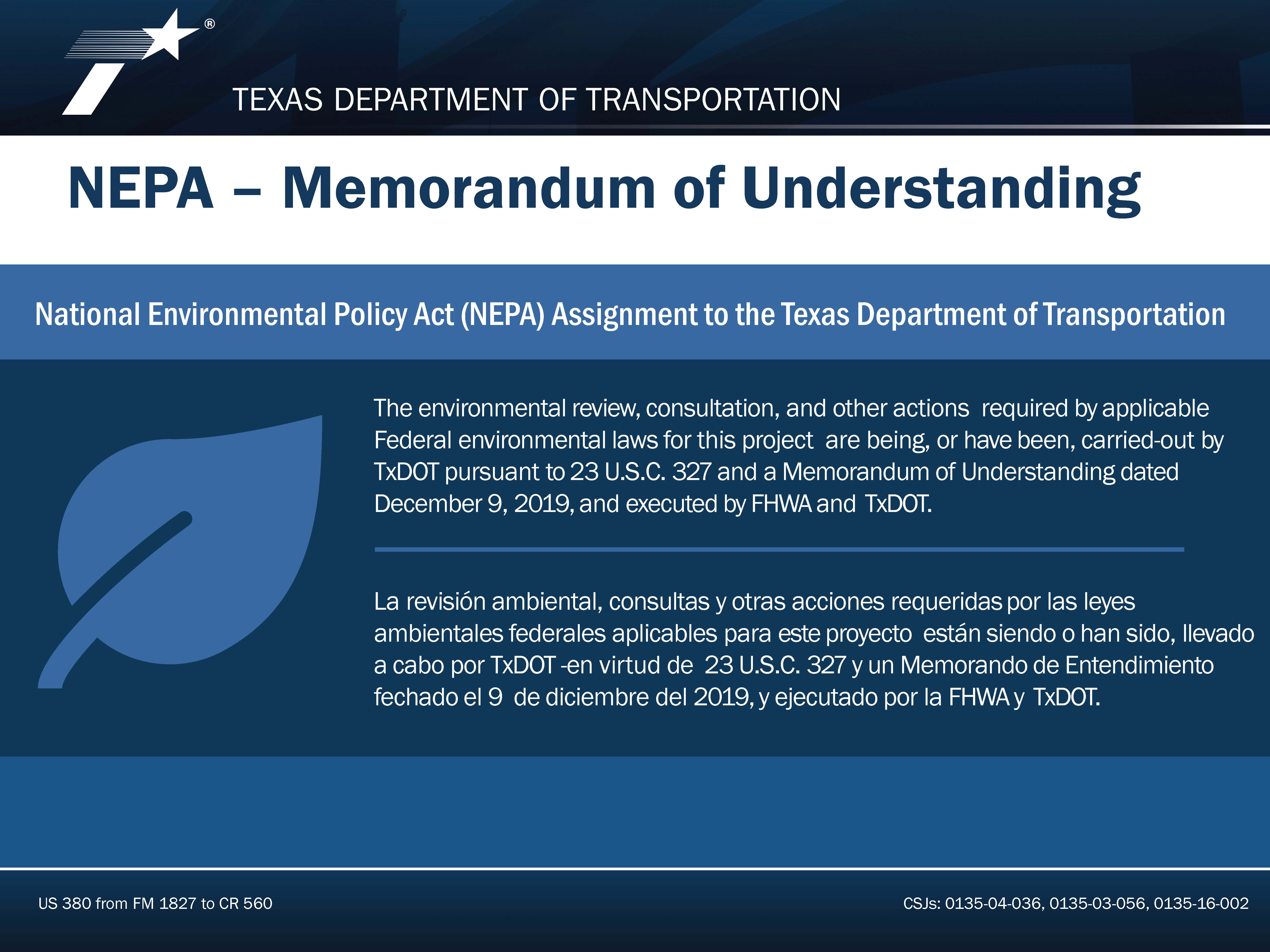 ®

TEXAS DEPARTMENT OF TRANSPORTATION

NEPA – Memorandum of Understanding

National Environmental Policy Act (NEPA) Assignment to the Texas Department of Transportation

The environmental review, consultation, and other actions required by applicable Federal environmental laws for this project are being, or have been, carried-out by TxDOT pursuant to 23 U.S.C. 327 and a Memorandum of Understanding dated December 9, 2019, and executed by FHWA and TxDOT.

La revisión ambiental, consultas y otras acciones requeridas por las leyes ambientales federales aplicables para este proyecto están siendo o han sido, llevado a cabo por TxDOT -en virtud de 23 U.S.C. 327 y un Memorando de Entendimiento fechado el 9 de diciembre del 2019, y ejecutado por la FHWA y TxDOT.

US 380 from FM 1827 to CR 560

CSJs: 0135-04-036, 0135-03-056, 0135-16-002